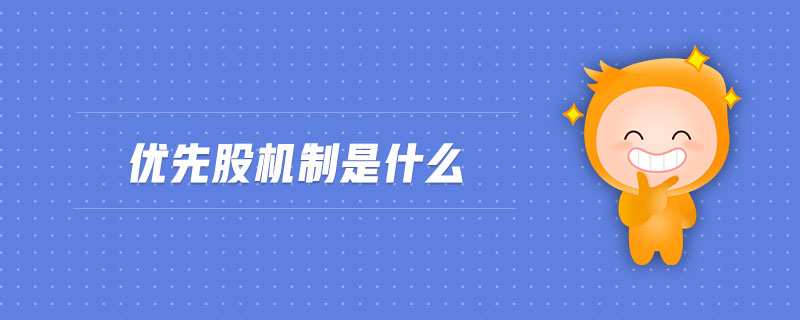 优先股机制是什么